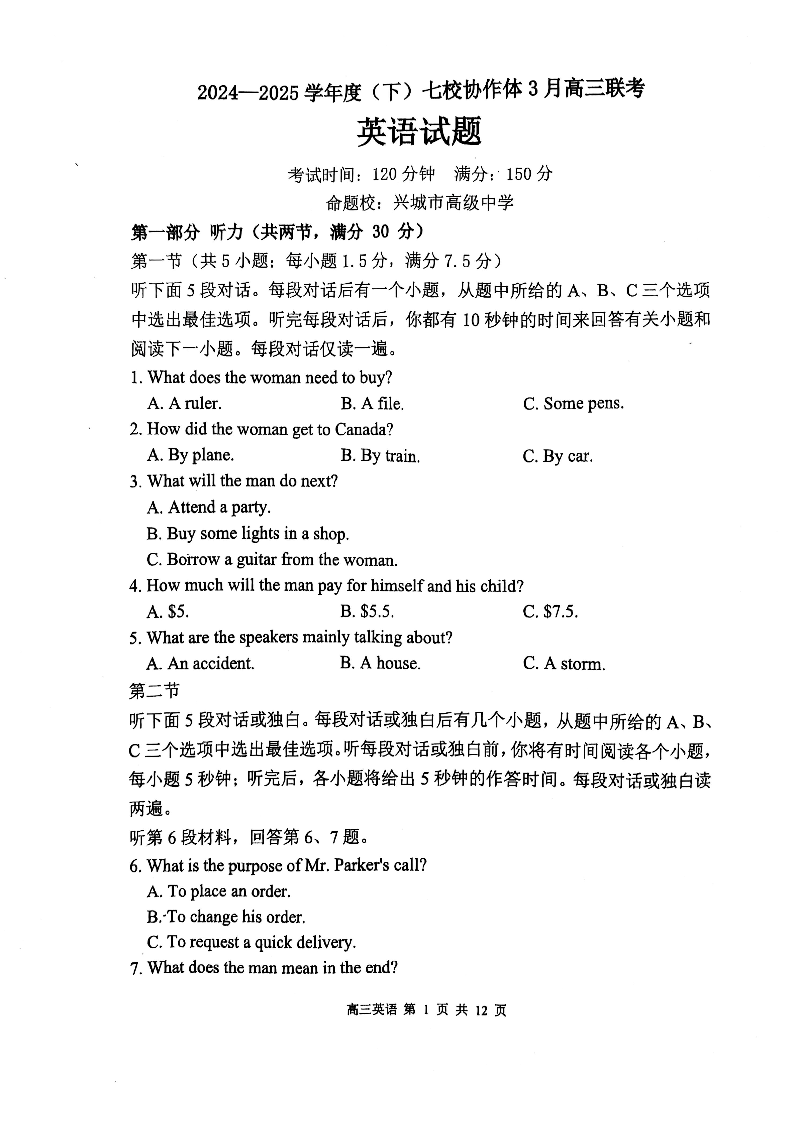 2024—2025 学年度（下）七校协作体 3 月高三联考

英语试题

考试时间：120 分钟　满分：150 分

命题校：兴城市高级中学

第一部分　听力（共两节，满分 30 分）

第一节（共 5 小题；每小题 1.5 分，满分 7.5 分）

听下面 5 段对话。每段对话后有一个小题，从题中所给的 A、B、C 三个选项中选出最佳选项。听完每段对话后，你都有 10 秒钟的时间来回答有关小题和阅读下一小题。每段对话仅读一遍。

1. What does the woman need to buy?

A. A ruler.　B. A file.　C. Some pens.

2. How did the woman get to Canada?

A. By plane.　B. By train.　C. By car.

3. What will the man do next?

A. Attend a party.

B. Buy some lights in a shop.

C. Borrow a guitar from the woman.

4. How much will the man pay for himself and his child?

A. $5.　B. $5.5.　C. $7.5.

5. What are the speakers mainly talking about?

A. An accident.　B. A house.　C. A storm.

第二节

听下面 5 段对话或独白。每段对话或独白后有几个小题，从题中所给的 A、B、C 三个选项中选出最佳选项。听每段对话或独白前，你将有时间阅读各个小题，每小题 5 秒钟；听完后，各小题将给出 5 秒钟的作答时间。每段对话或独白读两遍。

听第 6 段材料，回答第 6、7 题。

6. What is the purpose of Mr. Parker's call?

A. To place an order.

B. To change his order.

C. To request a quick delivery.

7. What does the man mean in the end?

高三英语 第 1 页 共 12 页